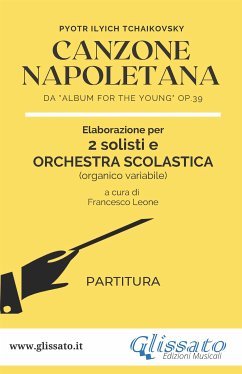 PYOTR ILYICH TCHAIKOVSKY

CANZONE NAPOLETANA

DA "ALBUM FOR THE YOUNG" OP.39

Elaborazione per
2 solisti e
ORCHESTRA SCOLASTICA
(organico variabile)

a cura di
Francesco Leone

PARTITURA

www.glissato.it

Glissato
Edizioni Musicali